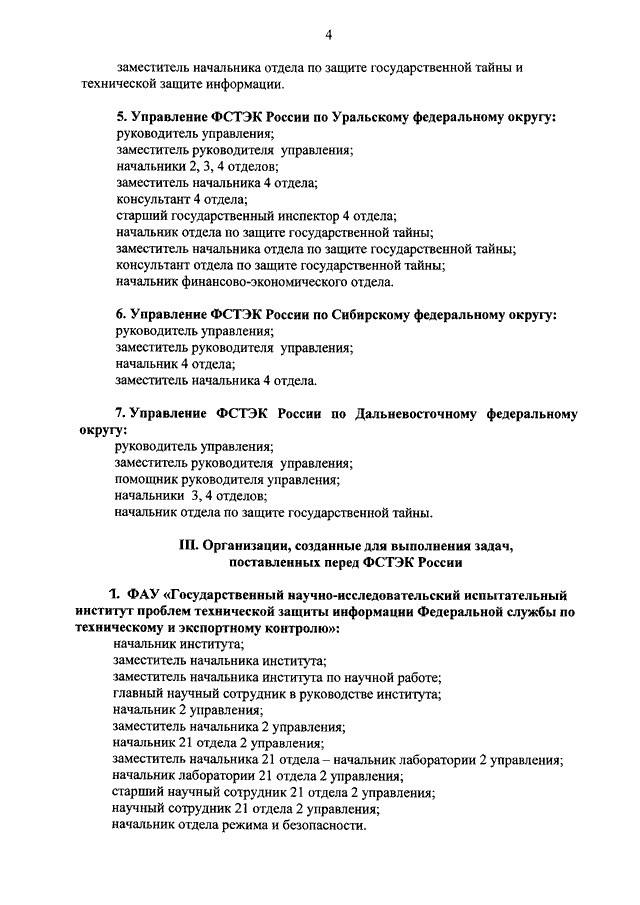 4

заместитель начальника отдела по защите государственной тайны и технической защите информации.

5. Управление ФСТЭК России по Уральскому федеральному округу:
руководитель управления;
заместитель руководителя управления;
начальники 2, 3, 4 отделов;
заместитель начальника 4 отдела;
консультант 4 отдела;
старший государственный инспектор 4 отдела;
начальник отдела по защите государственной тайны;
заместитель начальника отдела по защите государственной тайны;
консультант отдела по защите государственной тайны;
начальник финансово-экономического отдела.

6. Управление ФСТЭК России по Сибирскому федеральному округу:
руководитель управления;
заместитель руководителя управления;
начальник 4 отдела;
заместитель начальника 4 отдела.

7. Управление ФСТЭК России по Дальневосточному федеральному округу:
руководитель управления;
заместитель руководителя управления;
помощник руководителя управления;
начальники 3, 4 отделов;
начальник отдела по защите государственной тайны.

III. Организации, созданные для выполнения задач, поставленных перед ФСТЭК России

1. ФАУ «Государственный научно-исследовательский испытательный институт проблем технической защиты информации Федеральной службы по техническому и экспортному контролю»:
начальник института;
заместитель начальника института;
заместитель начальника института по научной работе;
главный научный сотрудник в руководстве института;
начальник 2 управления;
заместитель начальника 2 управления;
начальник 21 отдела 2 управления;
заместитель начальника 21 отдела – начальник лаборатории 2 управления;
начальник лаборатории 21 отдела 2 управления;
старший научный сотрудник 21 отдела 2 управления;
научный сотрудник 21 отдела 2 управления;
начальник отдела режима и безопасности.